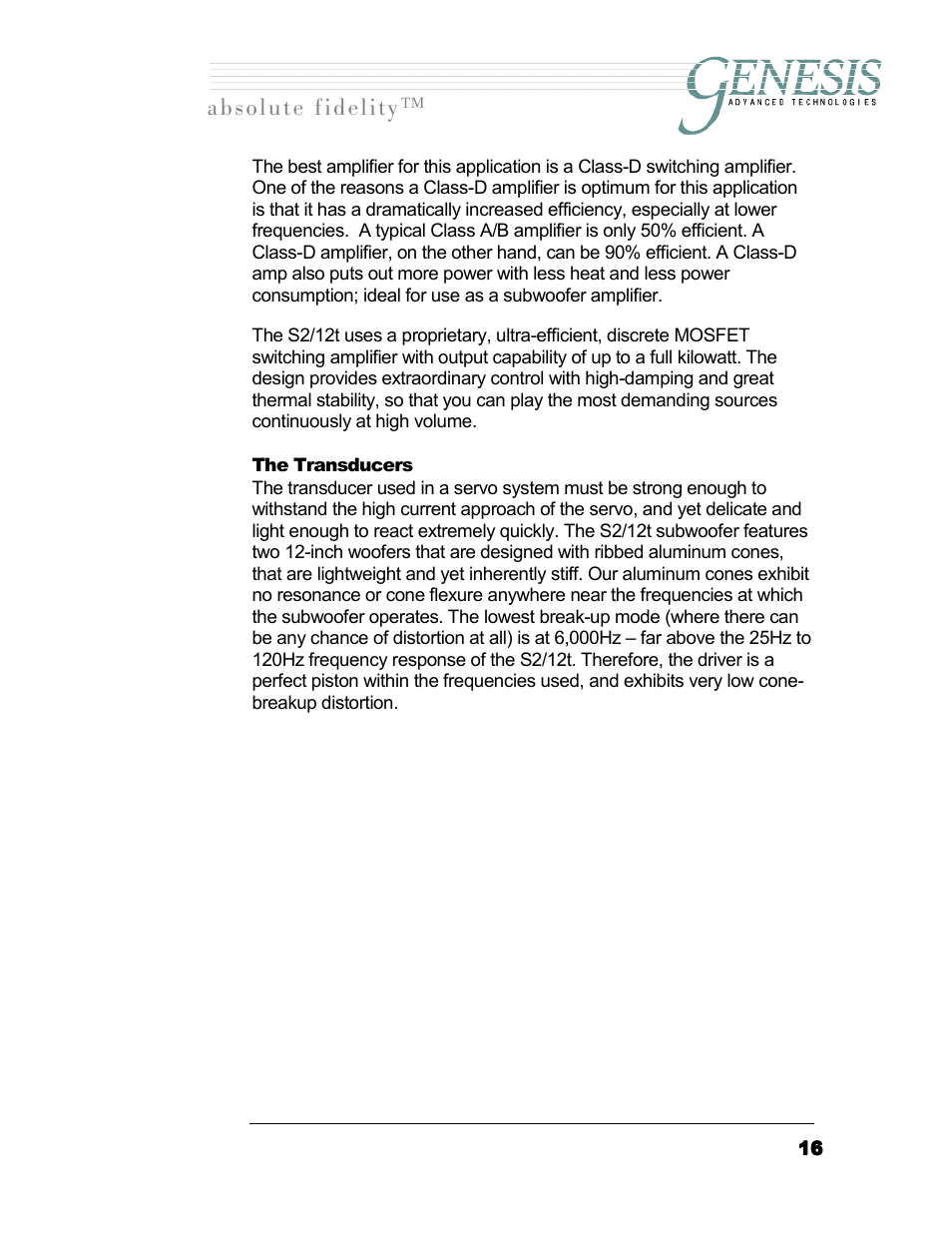 absolute fidelity™

GENESIS
ADVANCED TECHNOLOGIES

The best amplifier for this application is a Class-D switching amplifier. One of the reasons a Class-D amplifier is optimum for this application is that it has a dramatically increased efficiency, especially at lower frequencies. A typical Class A/B amplifier is only 50% efficient. A Class-D amplifier, on the other hand, can be 90% efficient. A Class-D amp also puts out more power with less heat and less power consumption; ideal for use as a subwoofer amplifier.

The S2/12t uses a proprietary, ultra-efficient, discrete MOSFET switching amplifier with output capability of up to a full kilowatt. The design provides extraordinary control with high-damping and great thermal stability, so that you can play the most demanding sources continuously at high volume.

The Transducers
The transducer used in a servo system must be strong enough to withstand the high current approach of the servo, and yet delicate and light enough to react extremely quickly. The S2/12t subwoofer features two 12-inch woofers that are designed with ribbed aluminum cones, that are lightweight and yet inherently stiff. Our aluminum cones exhibit no resonance or cone flexure anywhere near the frequencies at which the subwoofer operates. The lowest break-up mode (where there can be any chance of distortion at all) is at 6,000Hz – far above the 25Hz to 120Hz frequency response of the S2/12t. Therefore, the driver is a perfect piston within the frequencies used, and exhibits very low cone-breakup distortion.

16